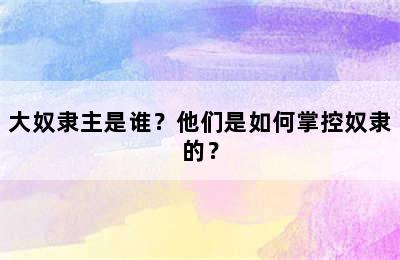 大奴隶主是谁？他们是如何掌控奴隶的？